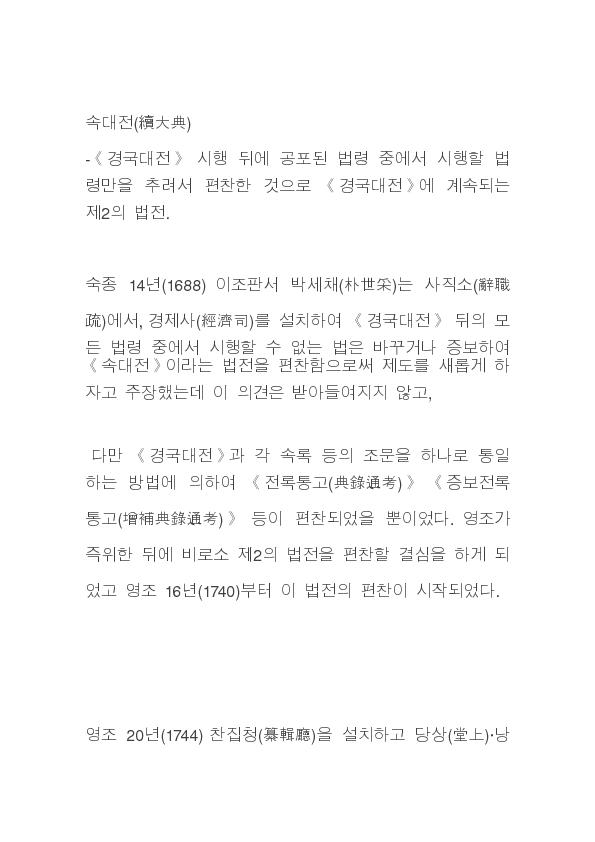 속대전(續大典)

-《경국대전》 시행 뒤에 공포된 법령 중에서 시행할 법령만을 추려서 편찬한 것으로 《경국대전》에 계속되는 제2의 법전.

숙종 14년(1688) 이조판서 박세채(朴世采)는 사직소(辭職疏)에서, 경제사(經濟司)를 설치하여 《경국대전》 뒤의 모든 법령 중에서 시행할 수 없는 법은 바꾸거나 증보하여 《속대전》이라는 법전을 편찬함으로써 제도를 새롭게 하자고 주장했는데 이 의견은 받아들여지지 않고,

다만 《경국대전》과 각 속록 등의 조문을 하나로 통일하는 방법에 의하여 《전록통고(典錄通考)》 《증보전록통고(增補典錄通考)》 등이 편찬되었을 뿐이었다. 영조가 즉위한 뒤에 비로소 제2의 법전을 편찬할 결심을 하게 되었고 영조 16년(1740)부터 이 법전의 편찬이 시작되었다.

영조 20년(1744) 찬집청(纂輯廳)을 설치하고 당상(堂上)·낭